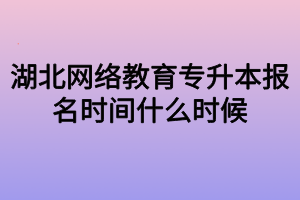 湖北网络教育专升本报名时间什么时候